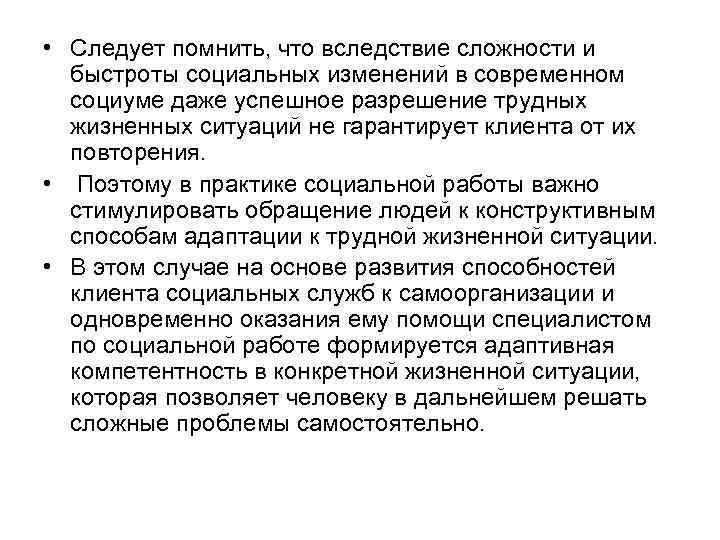 • Следует помнить, что вследствие сложности и быстроты социальных изменений в современном социуме даже успешное разрешение трудных жизненных ситуаций не гарантирует клиента от их повторения.

• Поэтому в практике социальной работы важно стимулировать обращение людей к конструктивным способам адаптации к трудной жизненной ситуации.

• В этом случае на основе развития способностей клиента социальных служб к самоорганизации и одновременно оказания ему помощи специалистом по социальной работе формируется адаптивная компетентность в конкретной жизненной ситуации, которая позволяет человеку в дальнейшем решать сложные проблемы самостоятельно.